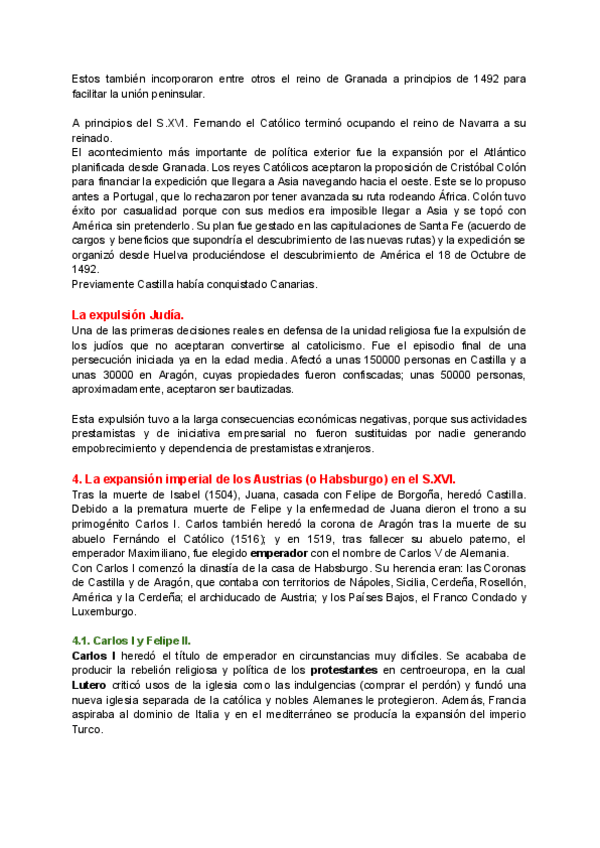 Estos también incorporaron entre otros el reino de Granada a principios de 1492 para facilitar la unión peninsular.

A principios del S.XVI. Fernando el Católico terminó ocupando el reino de Navarra a su reinado.
El acontecimiento más importante de política exterior fue la expansión por el Atlántico planificada desde Granada. Los reyes Católicos aceptaron la proposición de Cristóbal Colón para financiar la expedición que llegara a Asia navegando hacia el oeste. Este se lo propuso antes a Portugal, que lo rechazaron por tener avanzada su ruta rodeando África. Colón tuvo éxito por casualidad porque con sus medios era imposible llegar a Asia y se topó con América sin pretenderlo. Su plan fue gestado en las capitulaciones de Santa Fe (acuerdo de cargos y beneficios que supondría el descubrimiento de las nuevas rutas) y la expedición se organizó desde Huelva produciéndose el descubrimiento de América el 18 de Octubre de 1492.
Previamente Castilla había conquistado Canarias.

La expulsión Judía.
Una de las primeras decisiones reales en defensa de la unidad religiosa fue la expulsión de los judíos que no aceptaran convertirse al catolicismo. Fue el episodio final de una persecución iniciada ya en la edad media. Afectó a unas 150000 personas en Castilla y a unas 30000 en Aragón, cuyas propiedades fueron confiscadas; unas 50000 personas, aproximadamente, aceptaron ser bautizadas.

Esta expulsión tuvo a la larga consecuencias económicas negativas, porque sus actividades prestamistas y de iniciativa empresarial no fueron sustituidas por nadie generando empobrecimiento y dependencia de prestamistas extranjeros.

4. La expansión imperial de los Austrias (o Habsburgo) en el S.XVI.
Tras la muerte de Isabel (1504), Juana, casada con Felipe de Borgoña, heredó Castilla. Debido a la prematura muerte de Felipe y la enfermedad de Juana dieron el trono a su primogénito Carlos I. Carlos también heredó la corona de Aragón tras la muerte de su abuelo Fernándo el Católico (1516); y en 1519, tras fallecer su abuelo paterno, el emperador Maximiliano, fue elegido emperador con el nombre de Carlos V de Alemania.
Con Carlos I comenzó la dinastía de la casa de Habsburgo. Su herencia eran: las Coronas de Castilla y de Aragón, que contaba con territorios de Nápoles, Sicilia, Cerdeña, Rosellón, América y la Cerdeña; el archiducado de Austria; y los Países Bajos, el Franco Condado y Luxemburgo.

4.1. Carlos I y Felipe II.
Carlos I heredó el título de emperador en circunstancias muy difíciles. Se acababa de producir la rebelión religiosa y política de los protestantes en centroeuropa, en la cual Lutero criticó usos de la iglesia como las indulgencias (comprar el perdón) y fundó una nueva iglesia separada de la católica y nobles Alemanes le protegieron. Además, Francia aspiraba al dominio de Italia y en el mediterráneo se producía la expansión del imperio Turco.